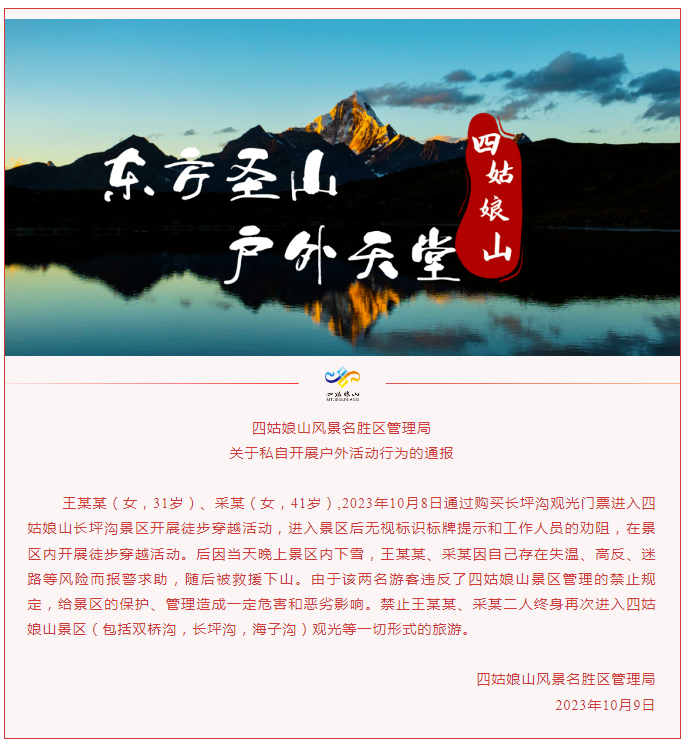 东方圣山
户外天堂
四姑娘山

四姑娘山
MT.SIGUNIANG

四姑娘山风景名胜区管理局
关于私自开展户外活动行为的通报

王某某（女，31岁）、采某（女，41岁）,2023年10月8日通过购买长坪沟观光门票进入四姑娘山长坪沟景区开展徒步穿越活动，进入景区后无视标识标牌提示和工作人员的劝阻，在景区内开展徒步穿越活动。后因当天晚上景区内下雪，王某某、采某因自己存在失温、高反、迷路等风险而报警求助，随后被救援下山。由于该两名游客违反了四姑娘山景区管理的禁止规定，给景区的保护、管理造成一定危害和恶劣影响。禁止王某某、采某二人终身再次进入四姑娘山景区（包括双桥沟，长坪沟，海子沟）观光等一切形式的旅游。

四姑娘山风景名胜区管理局
2023年10月9日